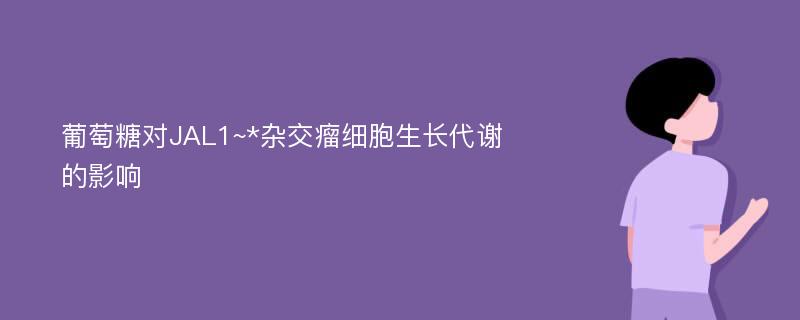 葡萄糖对JAL1~*杂交瘤细胞生长代谢的影响